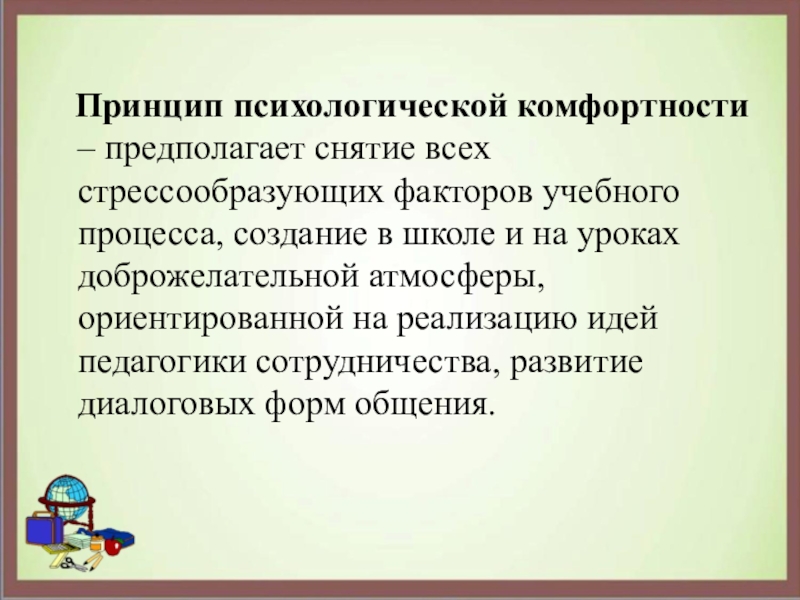 Принцип психологической комфортности – предполагает снятие всех стрессообразующих факторов учебного процесса, создание в школе и на уроках доброжелательной атмосферы, ориентированной на реализацию идей педагогики сотрудничества, развитие диалоговых форм общения.